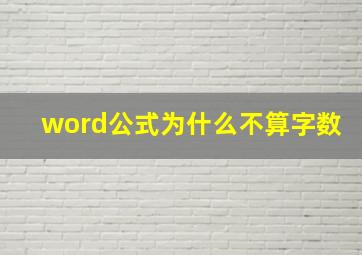 word公式为什么不算字数